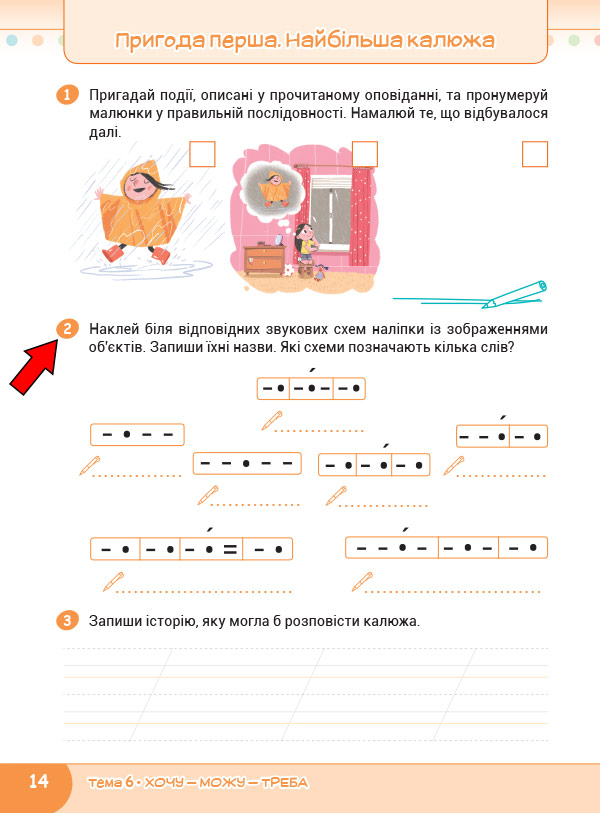 Пригода перша. Найбільша калюжа

1 Пригадай події, описані у прочитаному оповіданні, та пронумеруй малюнки у правильній послідовності. Намалюй те, що відбувалося далі.

2 Наклей біля відповідних звукових схем наліпки із зображеннями об'єктів. Запиши їхні назви. Які схеми позначають кілька слів?

3 Запиши історію, яку могла б розповісти калюжа.

14 тема 6 • ХОЧУ — МОЖУ — ТРЕБА